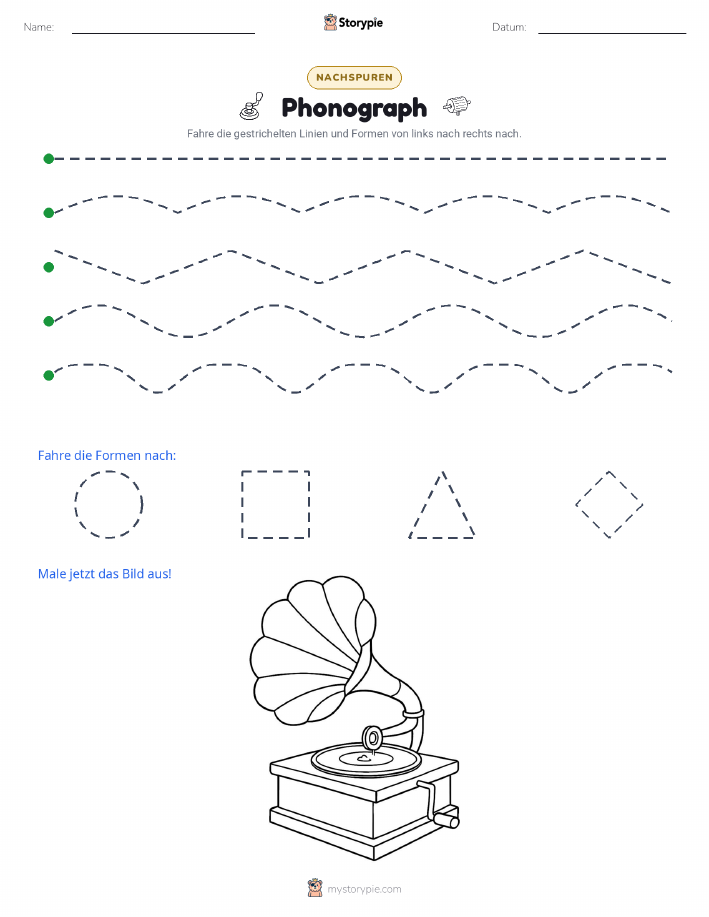 Name: Storypie Datum:

NACHSPUREN

Phonograph

Fahre die gestrichelten Linien und Formen von links nach rechts nach.

Fahre die Formen nach:

Male jetzt das Bild aus!

mystorypie.com